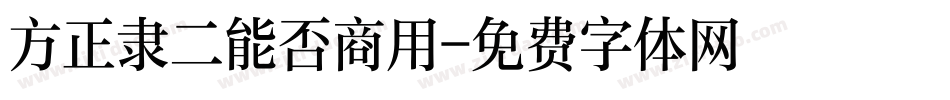 方正隶二能否商用-免费字体网